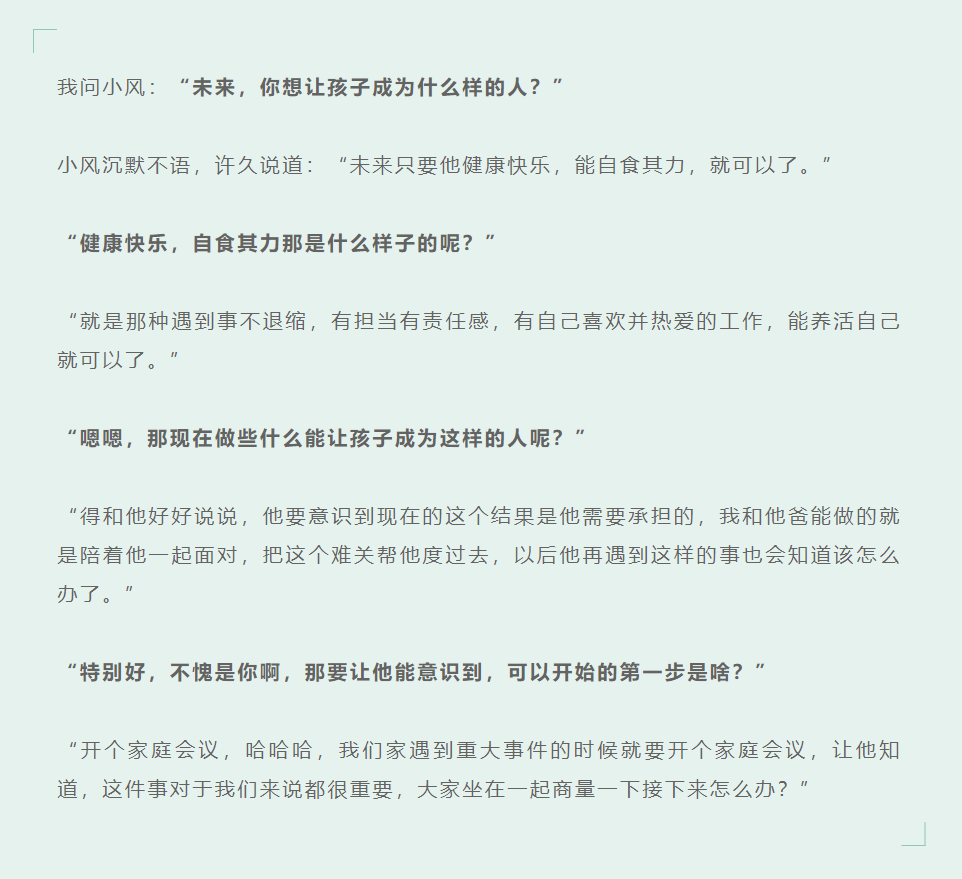 我问小风：“未来，你想让孩子成为什么样的人？”

小风沉默不语，许久说道：“未来只要他健康快乐，能自食其力，就可以了。”

“健康快乐，自食其力那是什么样子的呢？”

“就是那种遇到事不退缩，有担当有责任感，有自己喜欢并热爱的工作，能养活自己就可以了。”

“嗯嗯，那现在做些什么能让孩子成为这样的人呢？”

“得和他好好说说，他要意识到现在的这个结果是他需要承担的，我和他爸能做的就是陪着他一起面对，把这个难关帮他度过去，以后他再遇到这样的事也会知道该怎么办了。”

“特别好，不愧是你啊，那要让他能意识到，可以开始的第一步是啥？”

“开个家庭会议，哈哈哈，我们家遇到重大事件的时候就要开个家庭会议，让他知道，这件事对于我们来说都很重要，大家坐在一起商量一下接下来怎么办？”